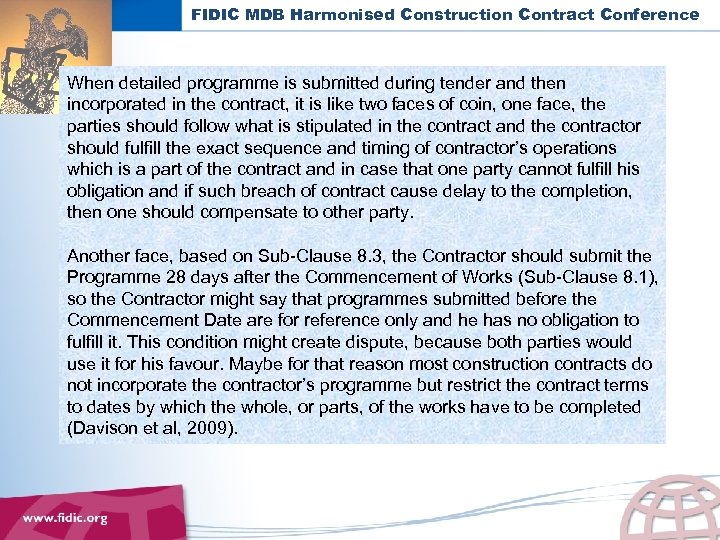 FIDIC MDB Harmonised Construction Contract Conference

When detailed programme is submitted during tender and then incorporated in the contract, it is like two faces of coin, one face, the parties should follow what is stipulated in the contract and the contractor should fulfill the exact sequence and timing of contractor's operations which is a part of the contract and in case that one party cannot fulfill his obligation and if such breach of contract cause delay to the completion, then one should compensate to other party.

Another face, based on Sub-Clause 8.3, the Contractor should submit the Programme 28 days after the Commencement of Works (Sub-Clause 8.1), so the Contractor might say that programmes submitted before the Commencement Date are for reference only and he has no obligation to fulfill it. This condition might create dispute, because both parties would use it for his favour. Maybe for that reason most construction contracts do not incorporate the contractor's programme but restrict the contract terms to dates by which the whole, or parts, of the works have to be completed (Davison et al, 2009).

www.fidic.org